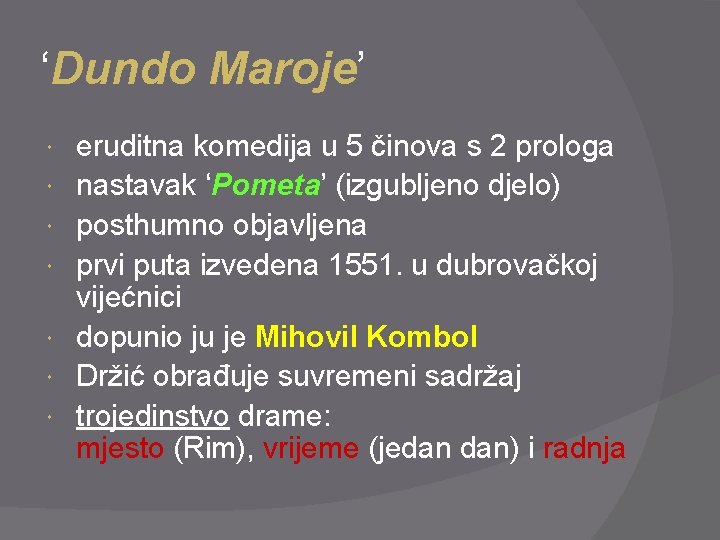 ‘Dundo Maroje’

- eruditna komedija u 5 činova s 2 prologa
- nastavak ‘Pometa’ (izgubljeno djelo)
- posthumno objavljena
- prvi puta izvedena 1551. u dubrovačkoj vijećnici
- dopunio ju je Mihovil Kombol
- Držić obrađuje suvremeni sadržaj
- trojedinstvo drame: mjesto (Rim), vrijeme (jedan dan) i radnja